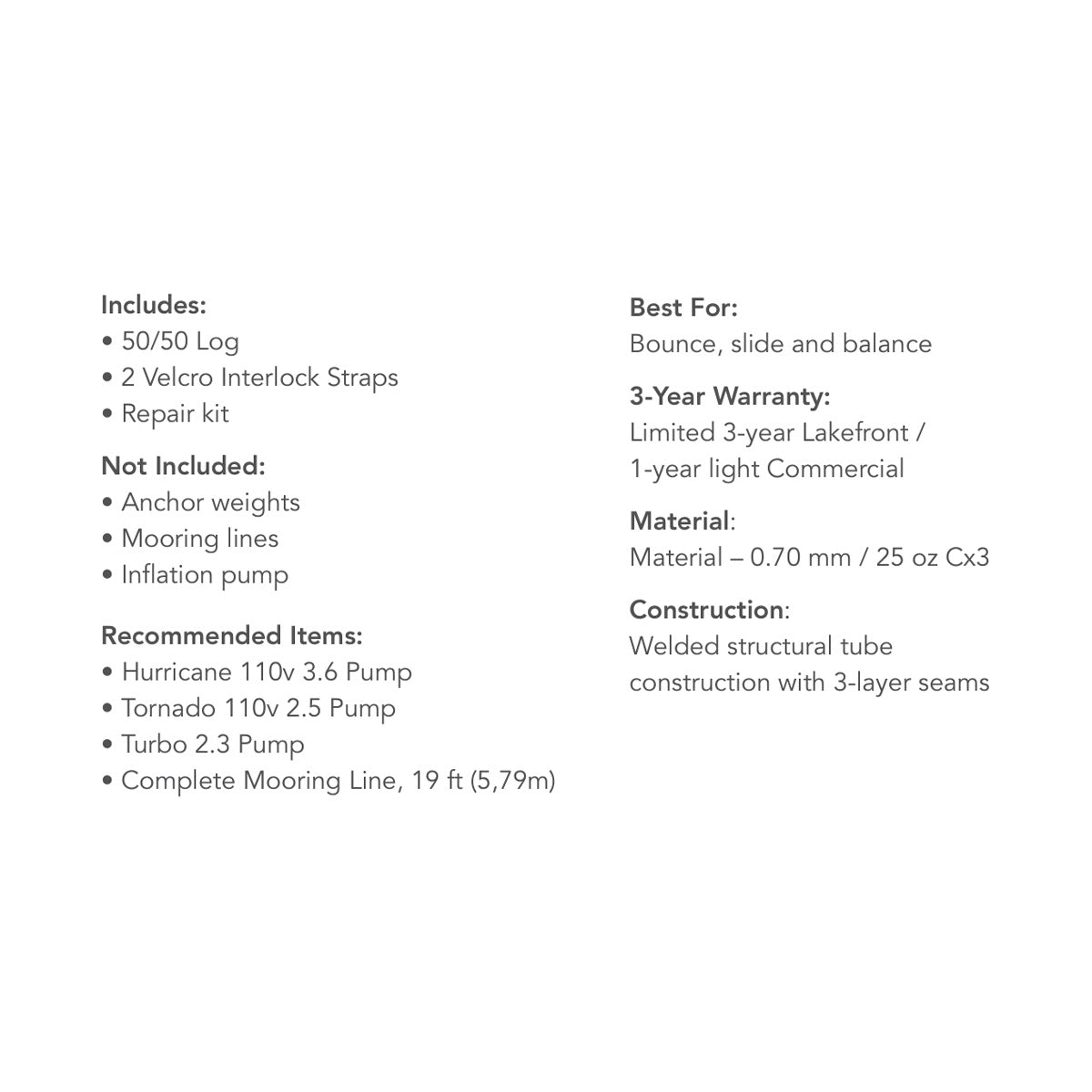 Includes:
• 50/50 Log
• 2 Velcro Interlock Straps
• Repair kit

Not Included:
• Anchor weights
• Mooring lines
• Inflation pump

Recommended Items:
• Hurricane 110v 3.6 Pump
• Tornado 110v 2.5 Pump
• Turbo 2.3 Pump
• Complete Mooring Line, 19 ft (5,79m)

Best For:
Bounce, slide and balance

3-Year Warranty:
Limited 3-year Lakefront / 1-year light Commercial

Material:
Material – 0.70 mm / 25 oz Cx3

Construction:
Welded structural tube construction with 3-layer seams